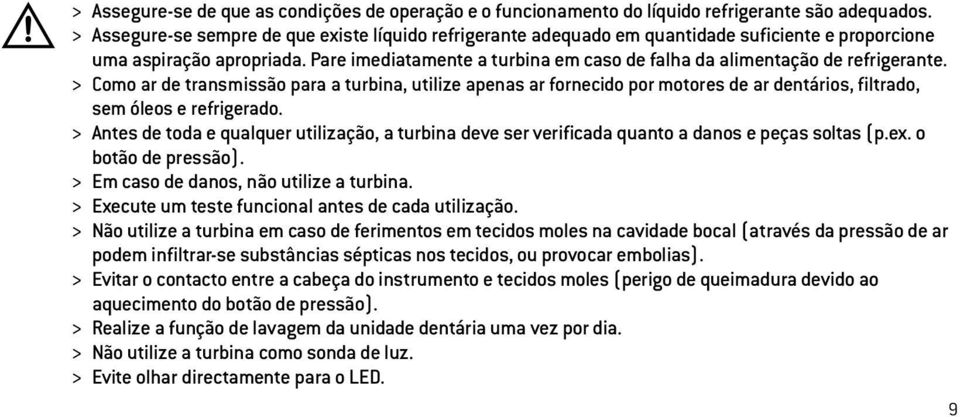 > Assegure-se de que as condições de operação e o funcionamento do líquido refrigerante são adequados.
> Assegure-se sempre de que existe líquido refrigerante adequado em quantidade suficiente e proporcione uma aspiração apropriada. Pare imediatamente a turbina em caso de falha da alimentação de refrigerante.
> Como ar de transmissão para a turbina, utilize apenas ar fornecido por motores de ar dentários, filtrado, sem óleos e refrigerado.
> Antes de toda e qualquer utilização, a turbina deve ser verificada quanto a danos e peças soltas (p.ex. o botão de pressão).
> Em caso de danos, não utilize a turbina.
> Execute um teste funcional antes de cada utilização.
> Não utilize a turbina em caso de ferimentos em tecidos moles na cavidade bocal (através da pressão de ar podem infiltrar-se substâncias sépticas nos tecidos, ou provocar embolias).
> Evitar o contacto entre a cabeça do instrumento e tecidos moles (perigo de queimadura devido ao aquecimento do botão de pressão).
> Realize a função de lavagem da unidade dentária uma vez por dia.
> Não utilize a turbina como sonda de luz.
> Evite olhar directamente para o LED.

9